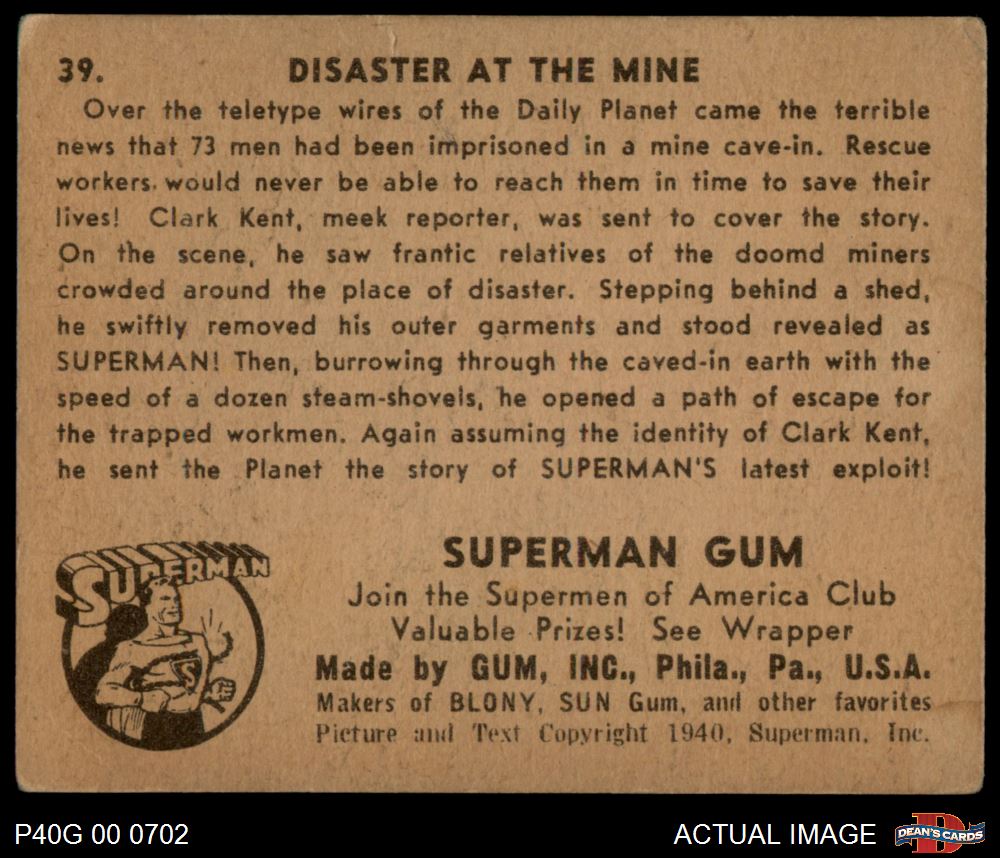 39. DISASTER AT THE MINE

Over the teletype wires of the Daily Planet came the terrible news that 73 men had been imprisoned in a mine cave-in. Rescue workers would never be able to reach them in time to save their lives! Clark Kent, meek reporter, was sent to cover the story. On the scene, he saw frantic relatives of the doomd miners crowded around the place of disaster. Stepping behind a shed, he swiftly removed his outer garments and stood revealed as SUPERMAN! Then, burrowing through the caved-in earth with the speed of a dozen steam-shovels, he opened a path of escape for the trapped workmen. Again assuming the identity of Clark Kent, he sent the Planet the story of SUPERMAN'S latest exploit!

SUPERMAN

SUPERMAN GUM
Join the Supermen of America Club
Valuable Prizes! See Wrapper
Made by GUM, INC., Phila., Pa., U.S.A.
Makers of BLONY, SUN Gum, and other favorites
Picture and Text Copyright 1940, Superman, Inc.

P40G 00 0702

ACTUAL IMAGE

DEAN'S CARDS